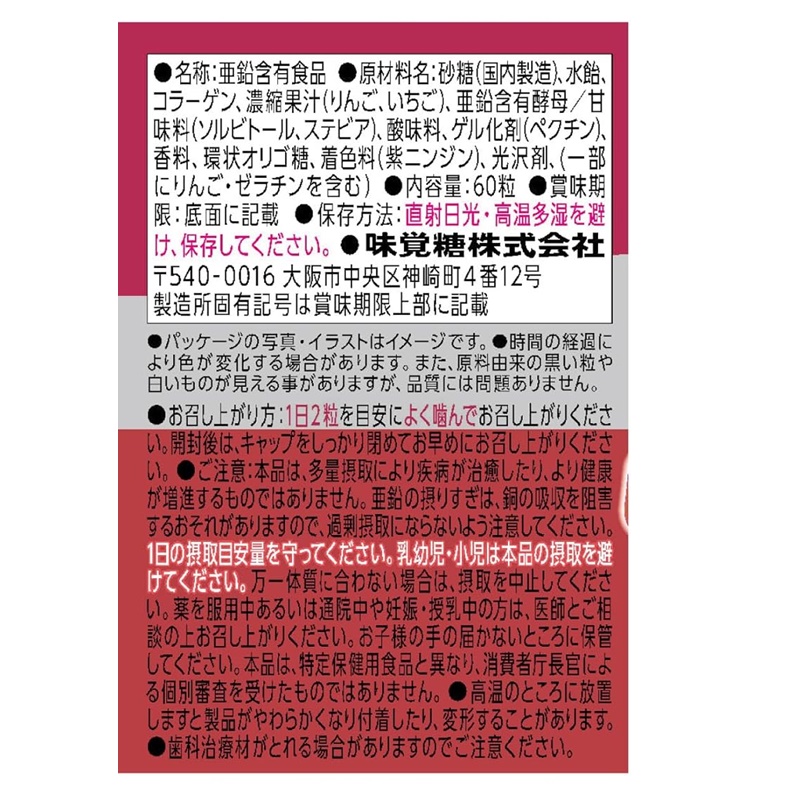 ●名称:亜鉛含有食品 ●原材料名:砂糖(国内製造)、水飴、コラーゲン、濃縮果汁(りんご、いちご)、亜鉛含有酵母/甘味料(ソルビトール、ステビア)、酸味料、ゲル化剤(ペクチン)、香料、環状オリゴ糖、着色料(紫ニンジン)、光沢剤、(一部にりんご・ゼラチンを含む) ●内容量:60粒 ●賞味期限:底面に記載 ●保存方法:直射日光・高温多湿を避け、保存してください。●味覚糖株式会社

〒540-0016 大阪市中央区神崎町4番12号
製造所固有記号は賞味期限上部に記載

●パッケージの写真・イラストはイメージです。●時間の経過により色が変化する場合があります。また、原料由来の黒い粒や白いものが見える事がありますが、品質には問題ありません。

●お召し上がり方:1日2粒を目安によく噛んでお召し上がりください。開封後は、キャップをしっかり閉めてお早めにお召し上がりください。●ご注意:本品は、多量摂取により疾病が治癒したり、より健康が増進するものではありません。亜鉛の摂りすぎは、銅の吸収を阻害するおそれがありますので、過剰摂取にならないよう注意してください。1日の摂取目安量を守ってください。乳幼児・小児は本品の摂取を避けてください。万一体質に合わない場合は、摂取を中止してください。薬を服用中あるいは通院中や妊娠・授乳中の方は、医師とご相談の上お召し上がりください。お子様の手の届かないところに保管してください。本品は、特定保健用食品と異なり、消費者庁長官による個別審査を受けたものではありません。●高温のところに放置しますと製品がやわらかくなり付着したり、変形することがあります。●歯科治療材がとれる場合がありますのでご注意ください。